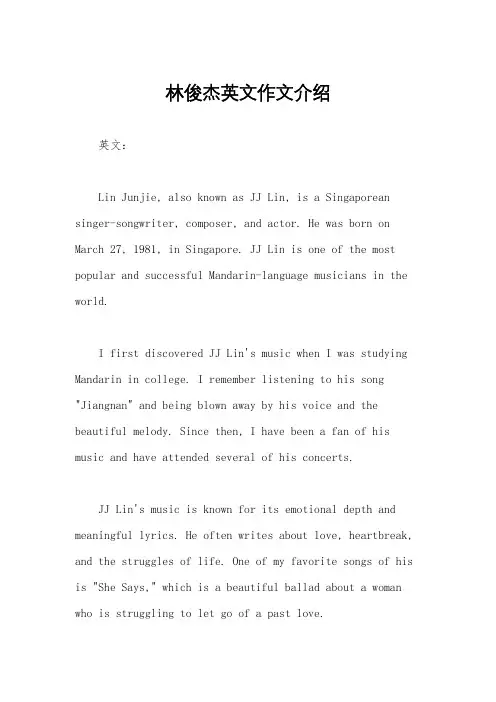 林俊杰英文作文介绍

英文：

Lin Junjie, also known as JJ Lin, is a Singaporean singer-songwriter, composer, and actor. He was born on March 27, 1981, in Singapore. JJ Lin is one of the most popular and successful Mandarin-language musicians in the world.

I first discovered JJ Lin's music when I was studying Mandarin in college. I remember listening to his song "Jiangnan" and being blown away by his voice and the beautiful melody. Since then, I have been a fan of his music and have attended several of his concerts.

JJ Lin's music is known for its emotional depth and meaningful lyrics. He often writes about love, heartbreak, and the struggles of life. One of my favorite songs of his is "She Says," which is a beautiful ballad about a woman who is struggling to let go of a past love.